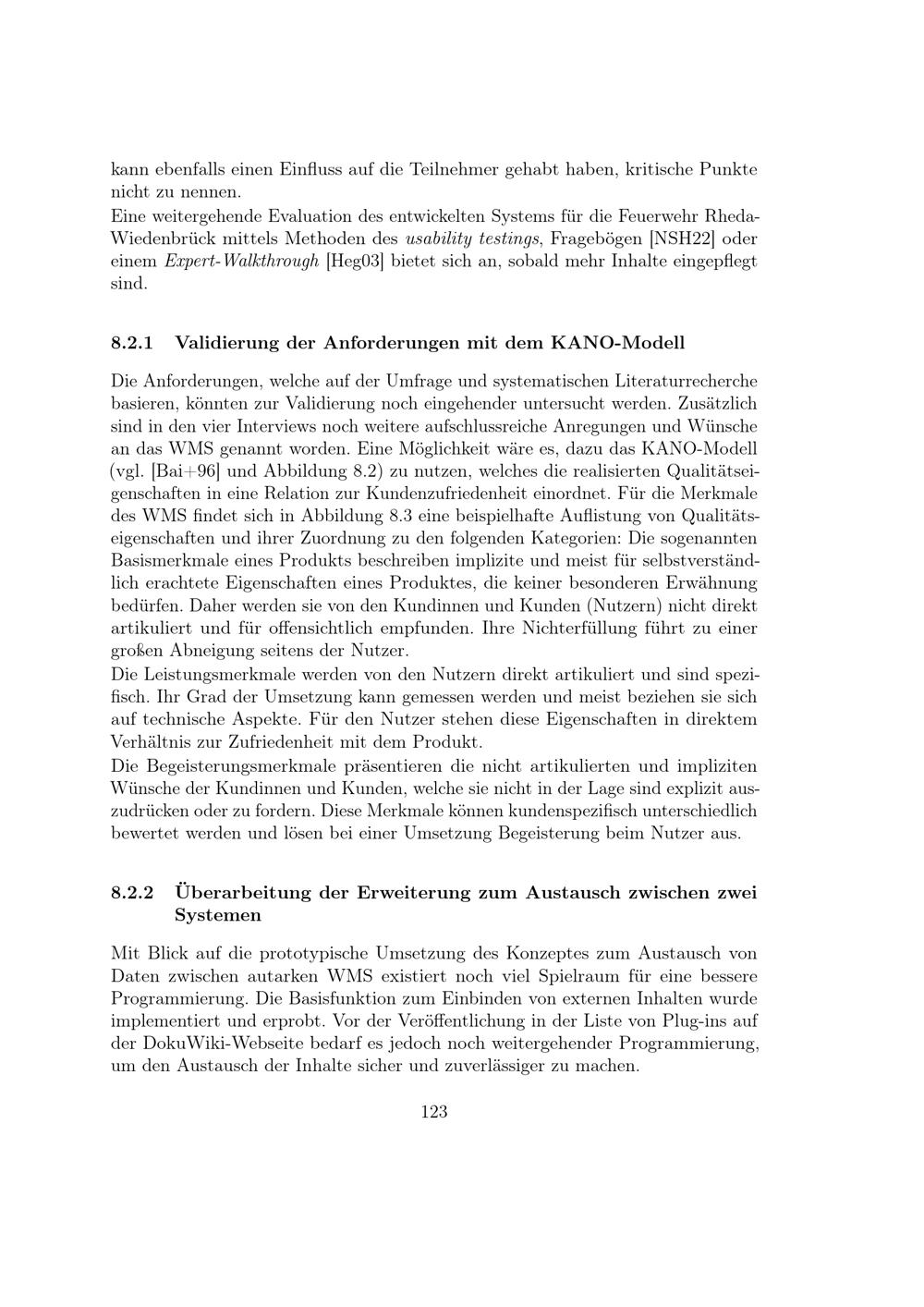 kann ebenfalls einen Einfluss auf die Teilnehmer gehabt haben, kritische Punkte nicht zu nennen.
Eine weitergehende Evaluation des entwickelten Systems für die Feuerwehr Rheda-Wiedenbrück mittels Methoden des usability testings, Fragebögen [NSH22] oder einem Expert-Walkthrough [Heg03] bietet sich an, sobald mehr Inhalte eingepflegt sind.

8.2.1 Validierung der Anforderungen mit dem KANO-Modell

Die Anforderungen, welche auf der Umfrage und systematischen Literaturrecherche basieren, könnten zur Validierung noch eingehender untersucht werden. Zusätzlich sind in den vier Interviews noch weitere aufschlussreiche Anregungen und Wünsche an das WMS genannt worden. Eine Möglichkeit wäre es, dazu das KANO-Modell (vgl. [Bai+96] und Abbildung 8.2) zu nutzen, welches die realisierten Qualitätseigenschaften in eine Relation zur Kundenzufriedenheit einordnet. Für die Merkmale des WMS findet sich in Abbildung 8.3 eine beispielhafte Auflistung von Qualitätseigenschaften und ihrer Zuordnung zu den folgenden Kategorien: Die sogenannten Basismerkmale eines Produkts beschreiben implizite und meist für selbstverständlich erachtete Eigenschaften eines Produktes, die keiner besonderen Erwähnung bedürfen. Daher werden sie von den Kundinnen und Kunden (Nutzern) nicht direkt artikuliert und für offensichtlich empfunden. Ihre Nichterfüllung führt zu einer großen Abneigung seitens der Nutzer.
Die Leistungsmerkmale werden von den Nutzern direkt artikuliert und sind spezifisch. Ihr Grad der Umsetzung kann gemessen werden und meist beziehen sie sich auf technische Aspekte. Für den Nutzer stehen diese Eigenschaften in direktem Verhältnis zur Zufriedenheit mit dem Produkt.
Die Begeisterungsmerkmale präsentieren die nicht artikulierten und impliziten Wünsche der Kundinnen und Kunden, welche sie nicht in der Lage sind explizit auszudrücken oder zu fordern. Diese Merkmale können kundenspezifisch unterschiedlich bewertet werden und lösen bei einer Umsetzung Begeisterung beim Nutzer aus.

8.2.2 Überarbeitung der Erweiterung zum Austausch zwischen zwei Systemen

Mit Blick auf die prototypische Umsetzung des Konzeptes zum Austausch von Daten zwischen autarken WMS existiert noch viel Spielraum für eine bessere Programmierung. Die Basisfunktion zum Einbinden von externen Inhalten wurde implementiert und erprobt. Vor der Veröffentlichung in der Liste von Plug-ins auf der DokuWiki-Webseite bedarf es jedoch noch weitergehender Programmierung, um den Austausch der Inhalte sicher und zuverlässiger zu machen.

123